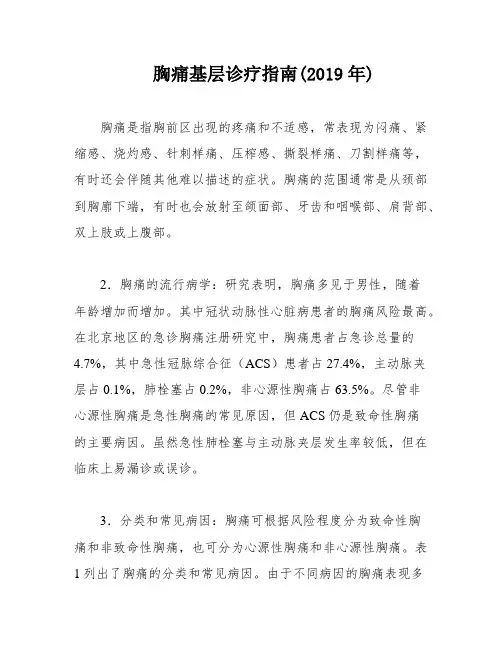 胸痛基层诊疗指南(2019 年)

胸痛是指胸前区出现的疼痛和不适感，常表现为闷痛、紧缩感、烧灼感、针刺样痛、压榨感、撕裂样痛、刀割样痛等，有时还会伴随其他难以描述的症状。胸痛的范围通常是从颈部到胸廓下端，有时也会放射至颌面部、牙齿和咽喉部、肩背部、双上肢或上腹部。

2．胸痛的流行病学：研究表明，胸痛多见于男性，随着年龄增加而增加。其中冠状动脉性心脏病患者的胸痛风险最高。在北京地区的急诊胸痛注册研究中，胸痛患者占急诊总量的 4.7%，其中急性冠脉综合征（ACS）患者占 27.4%，主动脉夹层占 0.1%，肺栓塞占 0.2%，非心源性胸痛占 63.5%。尽管非心源性胸痛是急性胸痛的常见原因，但 ACS 仍是致命性胸痛的主要病因。虽然急性肺栓塞与主动脉夹层发生率较低，但在临床上易漏诊或误诊。

3．分类和常见病因：胸痛可根据风险程度分为致命性胸痛和非致命性胸痛，也可分为心源性胸痛和非心源性胸痛。表 1 列出了胸痛的分类和常见病因。由于不同病因的胸痛表现多